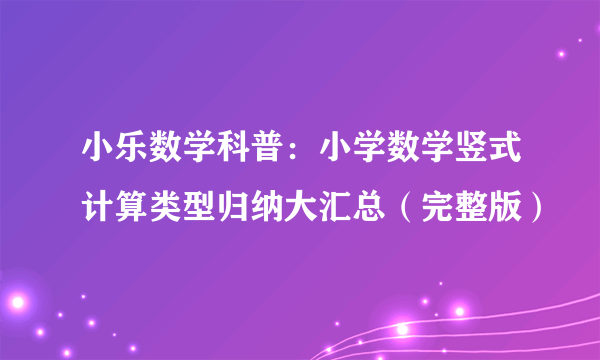 小乐数学科普：小学数学竖式计算类型归纳大汇总（完整版）